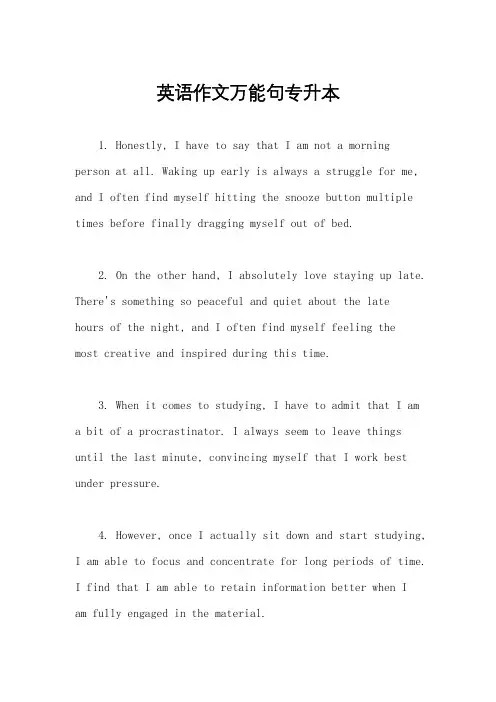 英语作文万能句专升本

1. Honestly, I have to say that I am not a morning person at all. Waking up early is always a struggle for me, and I often find myself hitting the snooze button multiple times before finally dragging myself out of bed.

2. On the other hand, I absolutely love staying up late. There's something so peaceful and quiet about the late hours of the night, and I often find myself feeling the most creative and inspired during this time.

3. When it comes to studying, I have to admit that I am a bit of a procrastinator. I always seem to leave things until the last minute, convincing myself that I work best under pressure.

4. However, once I actually sit down and start studying, I am able to focus and concentrate for long periods of time. I find that I am able to retain information better when I am fully engaged in the material.